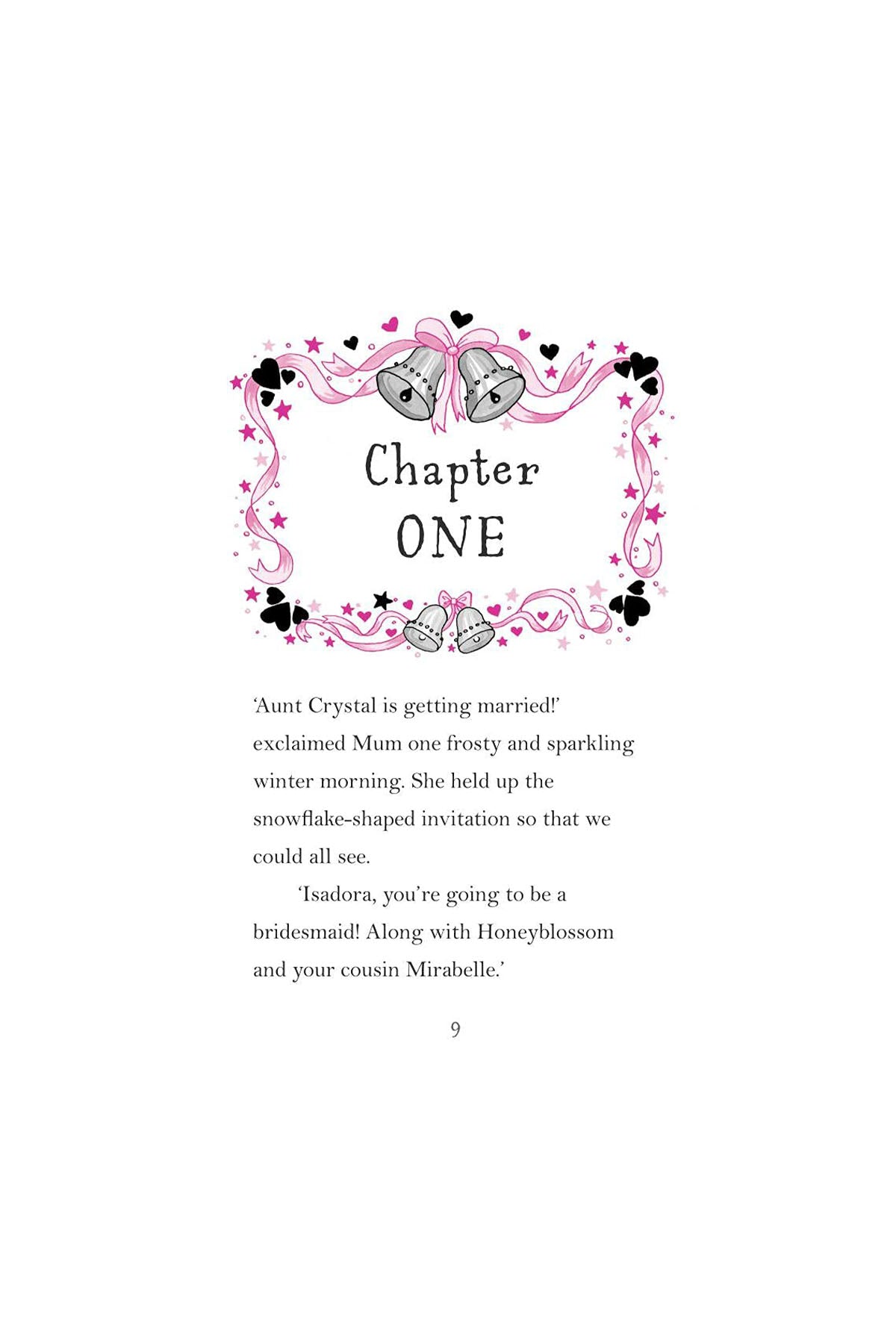 Chapter
ONE

'Aunt Crystal is getting married!' exclaimed Mum one frosty and sparkling winter morning. She held up the snowflake-shaped invitation so that we could all see.

'Isadora, you're going to be a bridesmaid! Along with Honeyblossom and your cousin Mirabelle.'

9